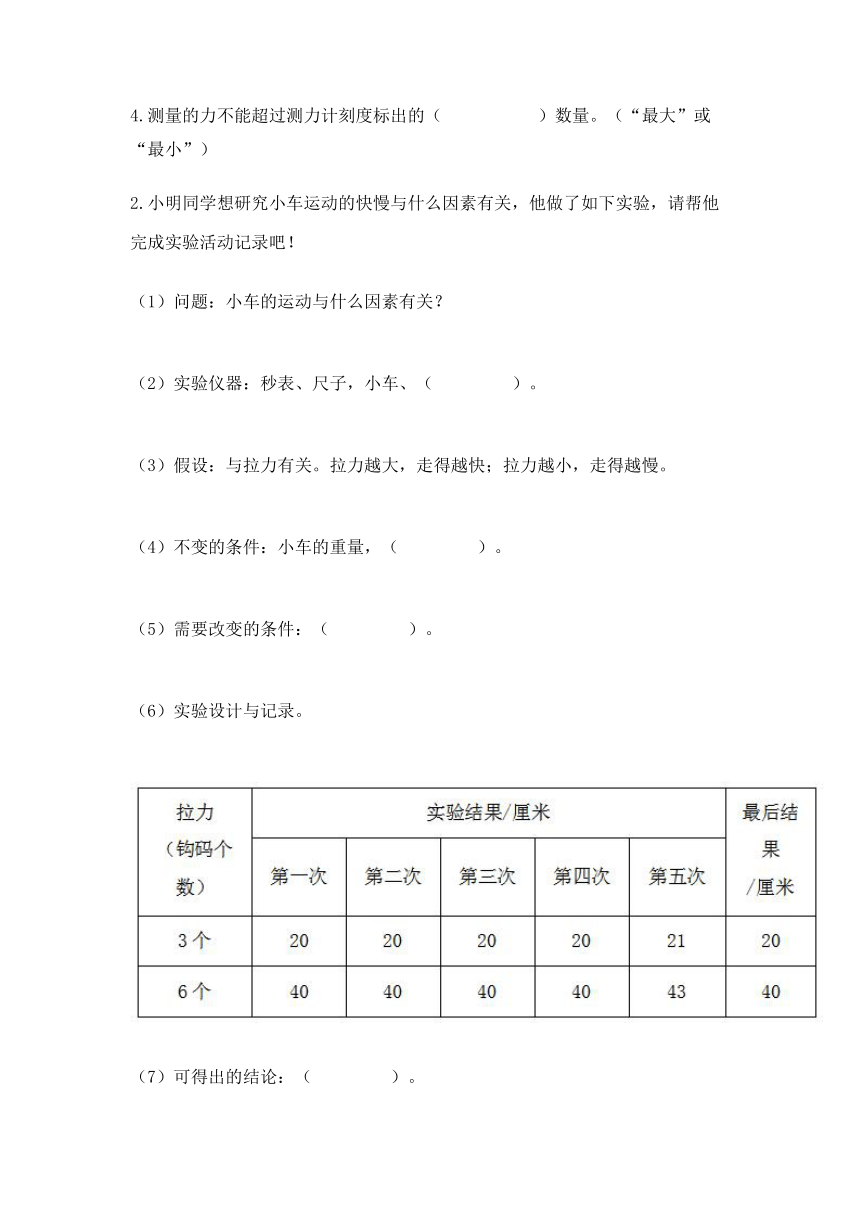 4.测量的力不能超过测力计刻度标出的（　　　　　）数量。（“最大”或“最小”）

2.小明同学想研究小车运动的快慢与什么因素有关，他做了如下实验，请帮他完成实验活动记录吧！

（1）问题：小车的运动与什么因素有关？

（2）实验仪器：秒表、尺子，小车、（　　　　）。

（3）假设：与拉力有关。拉力越大，走得越快；拉力越小，走得越慢。

（4）不变的条件：小车的重量，（　　　　）。

（5）需要改变的条件：（　　　　）。

（6）实验设计与记录。

| 拉力（钩码个数） | 实验结果/厘米 | | | | | 最后结果/厘米 |
|---|---|---|---|---|---|---|
| | 第一次 | 第二次 | 第三次 | 第四次 | 第五次 | |
| 3个 | 20 | 20 | 20 | 20 | 21 | 20 |
| 6个 | 40 | 40 | 40 | 40 | 43 | 40 |

（7）可得出的结论：（　　　　）。